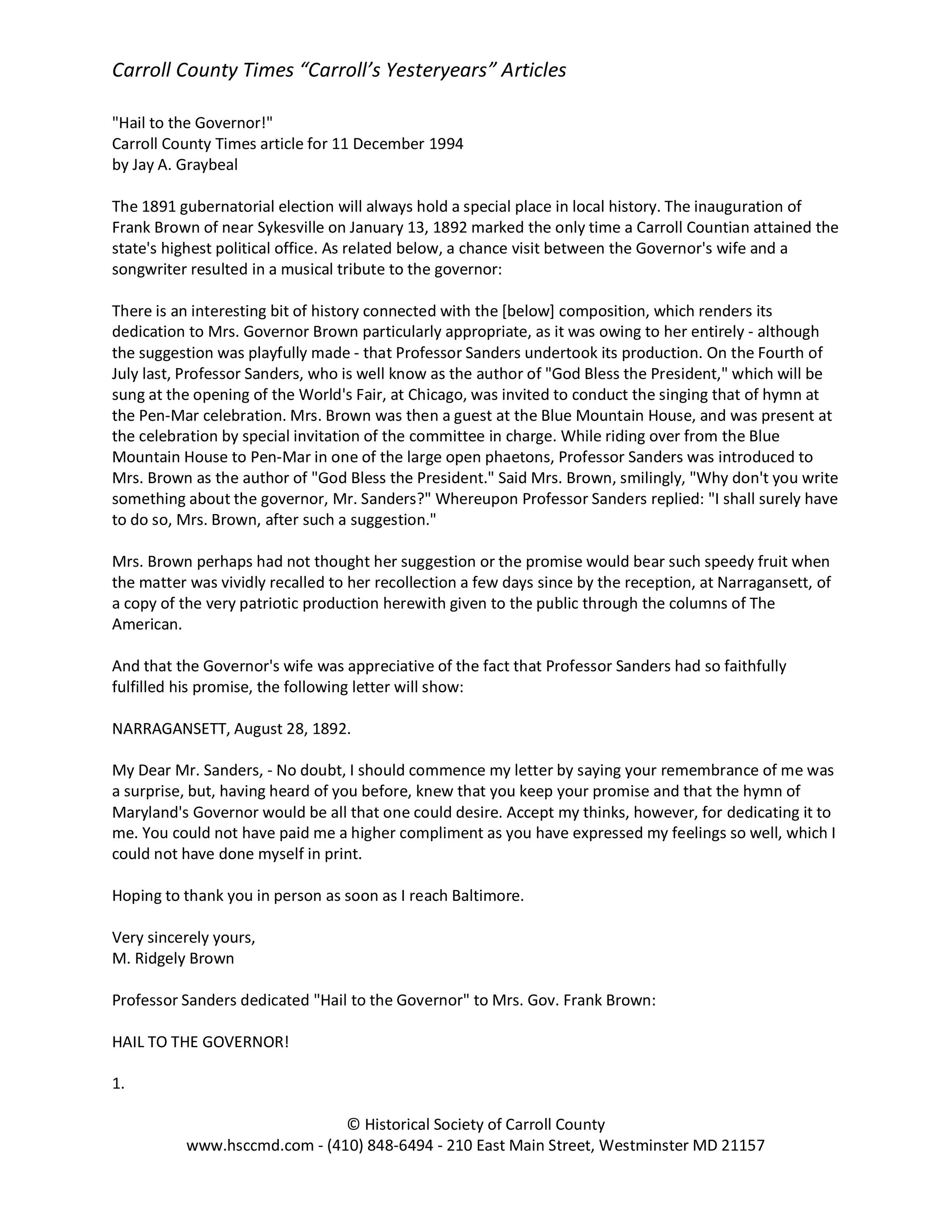 Carroll County Times “Carroll’s Yesteryears” Articles

"Hail to the Governor!"
Carroll County Times article for 11 December 1994
by Jay A. Graybeal

The 1891 gubernatorial election will always hold a special place in local history. The inauguration of Frank Brown of near Sykesville on January 13, 1892 marked the only time a Carroll Countian attained the state's highest political office. As related below, a chance visit between the Governor's wife and a songwriter resulted in a musical tribute to the governor:

There is an interesting bit of history connected with the [below] composition, which renders its dedication to Mrs. Governor Brown particularly appropriate, as it was owing to her entirely - although the suggestion was playfully made - that Professor Sanders undertook its production. On the Fourth of July last, Professor Sanders, who is well know as the author of "God Bless the President," which will be sung at the opening of the World's Fair, at Chicago, was invited to conduct the singing that of hymn at the Pen-Mar celebration. Mrs. Brown was then a guest at the Blue Mountain House, and was present at the celebration by special invitation of the committee in charge. While riding over from the Blue Mountain House to Pen-Mar in one of the large open phaetons, Professor Sanders was introduced to Mrs. Brown as the author of "God Bless the President." Said Mrs. Brown, smilingly, "Why don't you write something about the governor, Mr. Sanders?" Whereupon Professor Sanders replied: "I shall surely have to do so, Mrs. Brown, after such a suggestion."

Mrs. Brown perhaps had not thought her suggestion or the promise would bear such speedy fruit when the matter was vividly recalled to her recollection a few days since by the reception, at Narragansett, of a copy of the very patriotic production herewith given to the public through the columns of The American.

And that the Governor's wife was appreciative of the fact that Professor Sanders had so faithfully fulfilled his promise, the following letter will show:

NARRAGANSETT, August 28, 1892.

My Dear Mr. Sanders, - No doubt, I should commence my letter by saying your remembrance of me was a surprise, but, having heard of you before, knew that you keep your promise and that the hymn of Maryland's Governor would be all that one could desire. Accept my thinks, however, for dedicating it to me. You could not have paid me a higher compliment as you have expressed my feelings so well, which I could not have done myself in print.

Hoping to thank you in person as soon as I reach Baltimore.

Very sincerely yours,
M. Ridgely Brown

Professor Sanders dedicated "Hail to the Governor" to Mrs. Gov. Frank Brown:

HAIL TO THE GOVERNOR!

1.

© Historical Society of Carroll County
www.hsccmd.com - (410) 848-6494 - 210 East Main Street, Westminster MD 21157